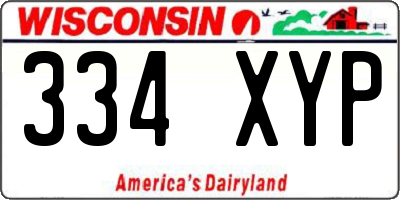 WISCONSIN

334 XYP

America's Dairyland